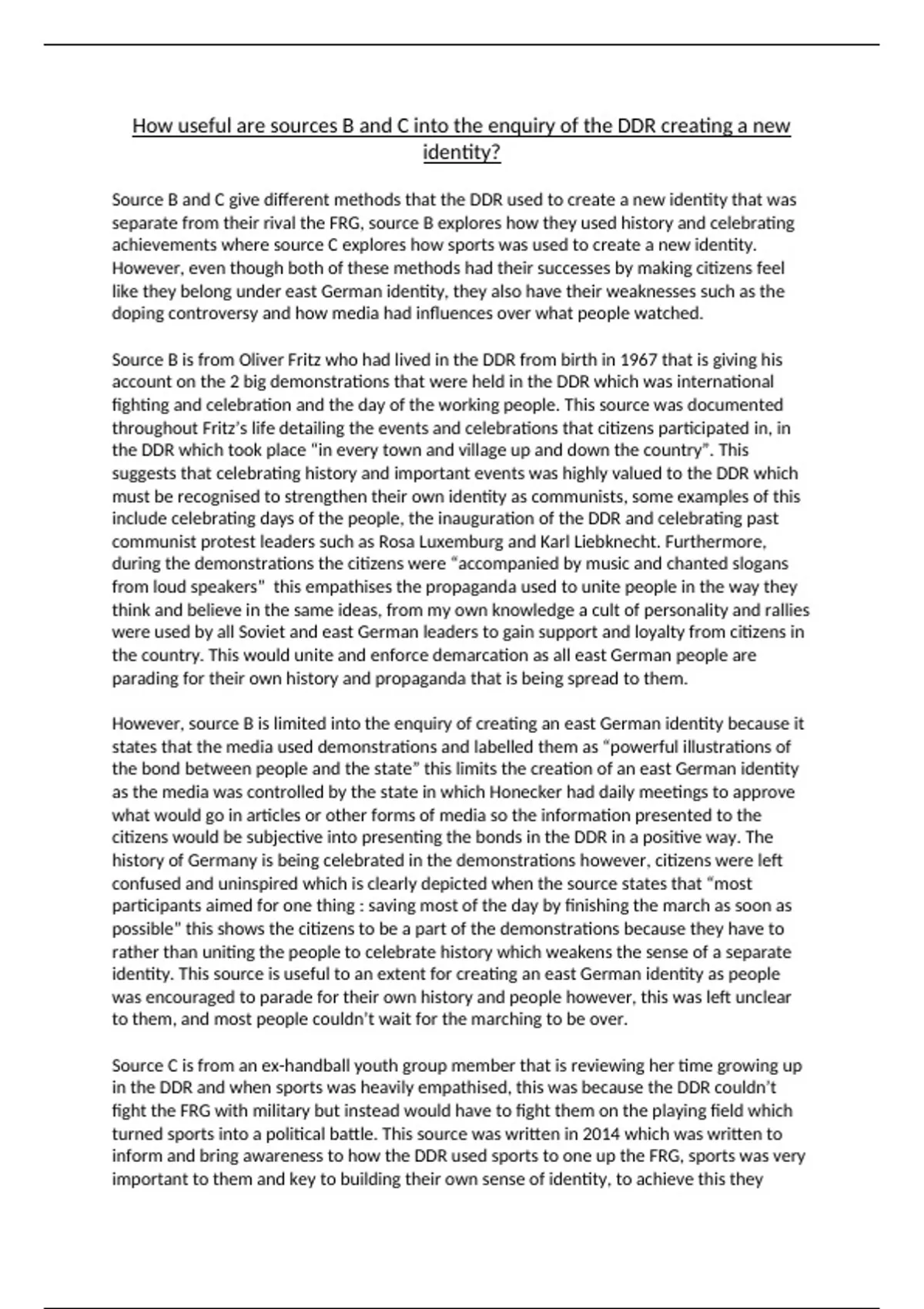 How useful are sources B and C into the enquiry of the DDR creating a new identity?

Source B and C give different methods that the DDR used to create a new identity that was separate from their rival the FRG, source B explores how they used history and celebrating achievements where source C explores how sports was used to create a new identity. However, even though both of these methods had their successes by making citizens feel like they belong under east German identity, they also have their weaknesses such as the doping controversy and how media had influences over what people watched.

Source B is from Oliver Fritz who had lived in the DDR from birth in 1967 that is giving his account on the 2 big demonstrations that were held in the DDR which was international fighting and celebration and the day of the working people. This source was documented throughout Fritz's life detailing the events and celebrations that citizens participated in, in the DDR which took place "in every town and village up and down the country". This suggests that celebrating history and important events was highly valued to the DDR which must be recognised to strengthen their own identity as communists, some examples of this include celebrating days of the people, the inauguration of the DDR and celebrating past communist protest leaders such as Rosa Luxemburg and Karl Liebknecht. Furthermore, during the demonstrations the citizens were "accompanied by music and chanted slogans from loud speakers" this empathises the propaganda used to unite people in the way they think and believe in the same ideas, from my own knowledge a cult of personality and rallies were used by all Soviet and east German leaders to gain support and loyalty from citizens in the country. This would unite and enforce demarcation as all east German people are parading for their own history and propaganda that is being spread to them.

However, source B is limited into the enquiry of creating an east German identity because it states that the media used demonstrations and labelled them as "powerful illustrations of the bond between people and the state" this limits the creation of an east German identity as the media was controlled by the state in which Honecker had daily meetings to approve what would go in articles or other forms of media so the information presented to the citizens would be subjective into presenting the bonds in the DDR in a positive way. The history of Germany is being celebrated in the demonstrations however, citizens were left confused and uninspired which is clearly depicted when the source states that "most participants aimed for one thing : saving most of the day by finishing the march as soon as possible" this shows the citizens to be a part of the demonstrations because they have to rather than uniting the people to celebrate history which weakens the sense of a separate identity. This source is useful to an extent for creating an east German identity as people was encouraged to parade for their own history and people however, this was left unclear to them, and most people couldn't wait for the marching to be over.

Source C is from an ex-handball youth group member that is reviewing her time growing up in the DDR and when sports was heavily empathised, this was because the DDR couldn't fight the FRG with military but instead would have to fight them on the playing field which turned sports into a political battle. This source was written in 2014 which was written to inform and bring awareness to how the DDR used sports to one up the FRG, sports was very important to them and key to building their own sense of identity, to achieve this they